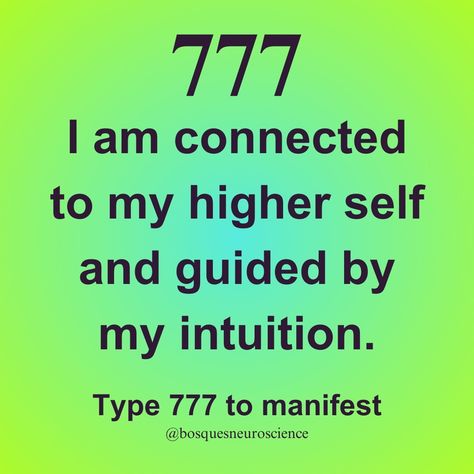 777

I am connected to my higher self and guided by my intuition.

Type 777 to manifest

@bosquesneuroscience